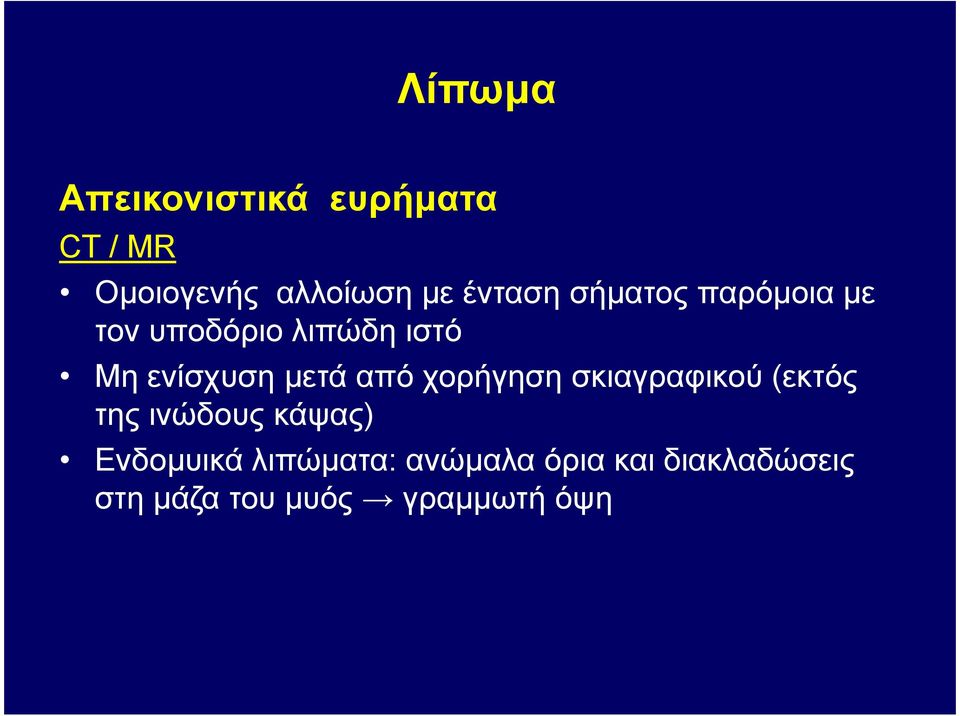 Λίπωμα

Απεικονιστικά ευρήματα

CT / MR

• Ομοιογενής αλλοίωση με ένταση σήματος παρόμοια με τον υποδόριο λιπώδη ιστό

• Μη ενίσχυση μετά από χορήγηση σκιαγραφικού (εκτός της ινώδους κάψας)

• Ενδομυικά λιπώματα: ανώμαλα όρια και διακλαδώσεις στη μάζα του μυός → γραμμωτή όψη